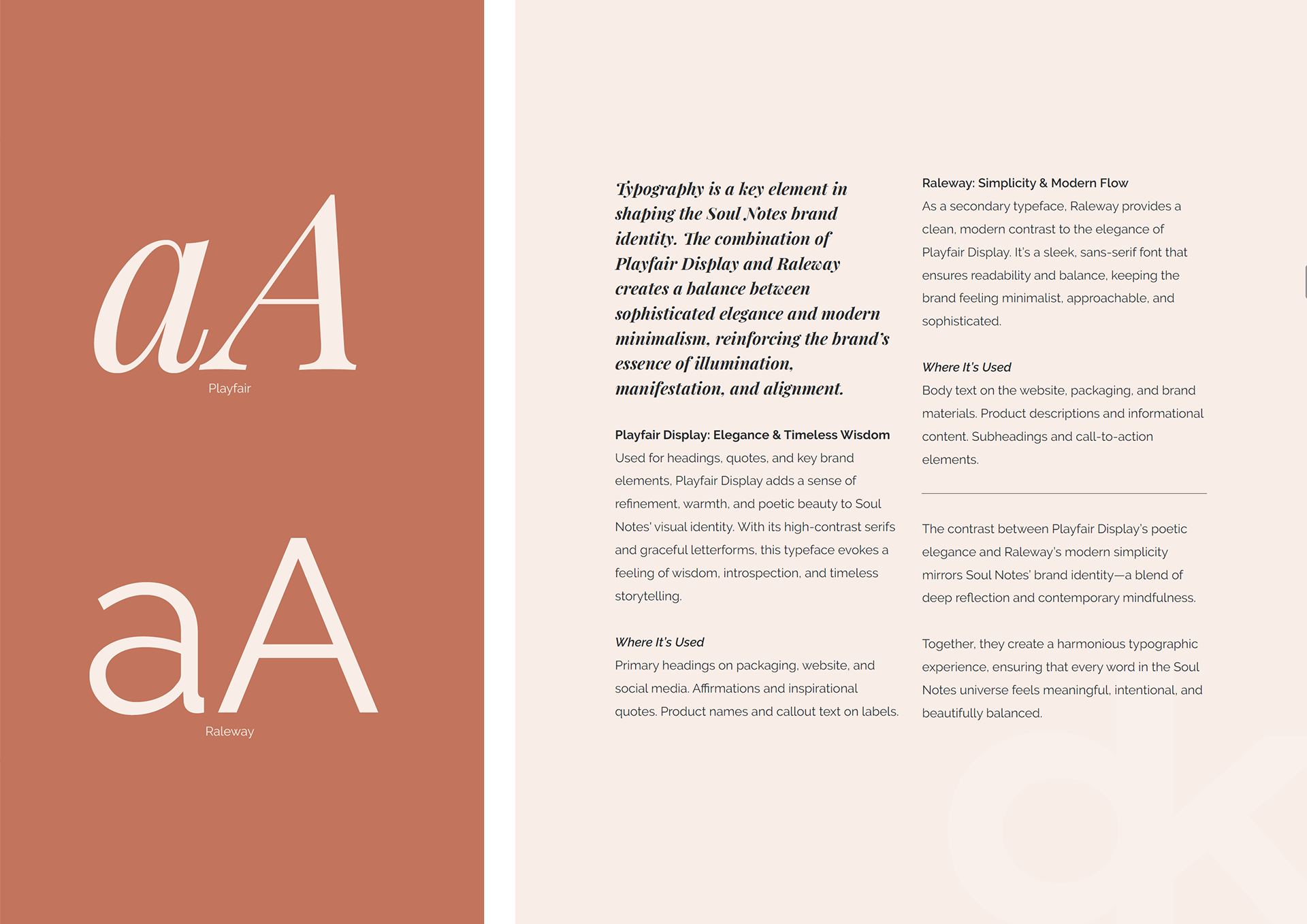 aA

Playfair

aA

Raleway

Typography is a key element in shaping the Soul Notes brand identity. The combination of Playfair Display and Raleway creates a balance between sophisticated elegance and modern minimalism, reinforcing the brand's essence of illumination, manifestation, and alignment.

Playfair Display: Elegance & Timeless Wisdom
Used for headings, quotes, and key brand elements, Playfair Display adds a sense of refinement, warmth, and poetic beauty to Soul Notes' visual identity. With its high-contrast serifs and graceful letterforms, this typeface evokes a feeling of wisdom, introspection, and timeless storytelling.

Where It's Used
Primary headings on packaging, website, and social media. Affirmations and inspirational quotes. Product names and callout text on labels.

Raleway: Simplicity & Modern Flow
As a secondary typeface, Raleway provides a clean, modern contrast to the elegance of Playfair Display. It's a sleek, sans-serif font that ensures readability and balance, keeping the brand feeling minimalist, approachable, and sophisticated.

Where It's Used
Body text on the website, packaging, and brand materials. Product descriptions and informational content. Subheadings and call-to-action elements.

The contrast between Playfair Display's poetic elegance and Raleway's modern simplicity mirrors Soul Notes' brand identity—a blend of deep reflection and contemporary mindfulness.

Together, they create a harmonious typographic experience, ensuring that every word in the Soul Notes universe feels meaningful, intentional, and beautifully balanced.